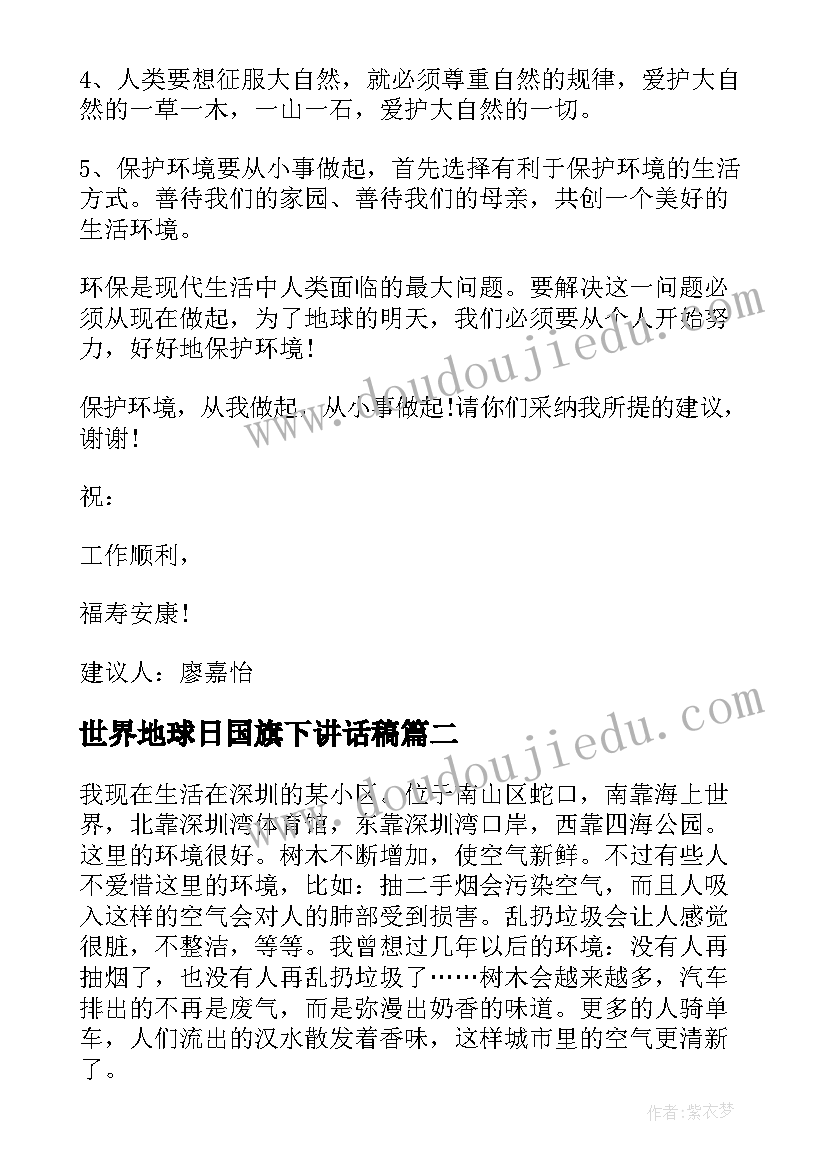 4、人类要想征服大自然，就必须尊重自然的规律，爱护大自然的一草一木，一山一石，爱护大自然的一切。

5、保护环境要从小事做起，首先选择有利于保护环境的生活方式。善待我们的家园、善待我们的母亲，共创一个美好的生活环境。

环保是现代生活中人类面临的最大问题。要解决这一问题必须从现在做起，为了地球的明天，我们必须要从个人开始努力，好好地保护环境！

保护环境，从我做起，从小事做起!请你们采纳我所提的建议，谢谢！

祝：

工作顺利，

福寿安康！

建议人：廖嘉怡

世界地球日国旗下讲话稿篇二

我现在生活在深圳的某小区，位于南山区蛇口，南靠海上世界，北靠深圳湾体育馆，东靠深圳湾口岸，西靠四海公园。这里的环境很好。树木不断增加，使空气新鲜。不过有些人不爱惜这里的环境，比如：抽二手烟会污染空气，而且人吸入这样的空气会对人的肺部受到损害。乱扔垃圾会让人感觉很脏，不整洁，等等。我曾想过几年以后的环境：没有人再抽烟了，也没有人再乱扔垃圾了……树木会越来越多，汽车排出的不再是废气，而是弥漫出奶香的味道。更多的人骑单车，人们流出的汉水散发着香味，这样城市里的空气更清新了。

www.doudoujiedu.com

www.doudoujiedu.com

作者：紫衣梦